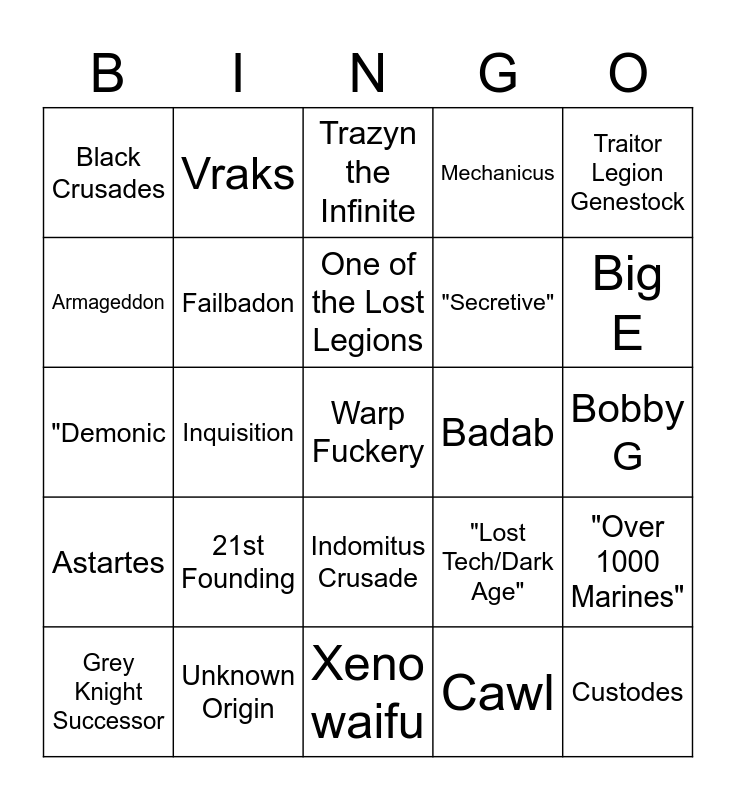 | B | I | N | G | O |
|---|---|---|---|---|
| Black Crusades | Vraks | Trazyn the Infinite | Mechanicus | Traitor Legion Genestock |
| Armageddon | Failbadon | One of the Lost Legions | "Secretive" | Big E |
| "Demonic | Inquisition | Warp Fuckery | Badab | Bobby G |
| Astartes | 21st Founding | Indomitus Crusade | "Lost Tech/Dark Age" | "Over 1000 Marines" |
| Grey Knight Successor | Unknown Origin | Xeno waifu | Cawl | Custodes |